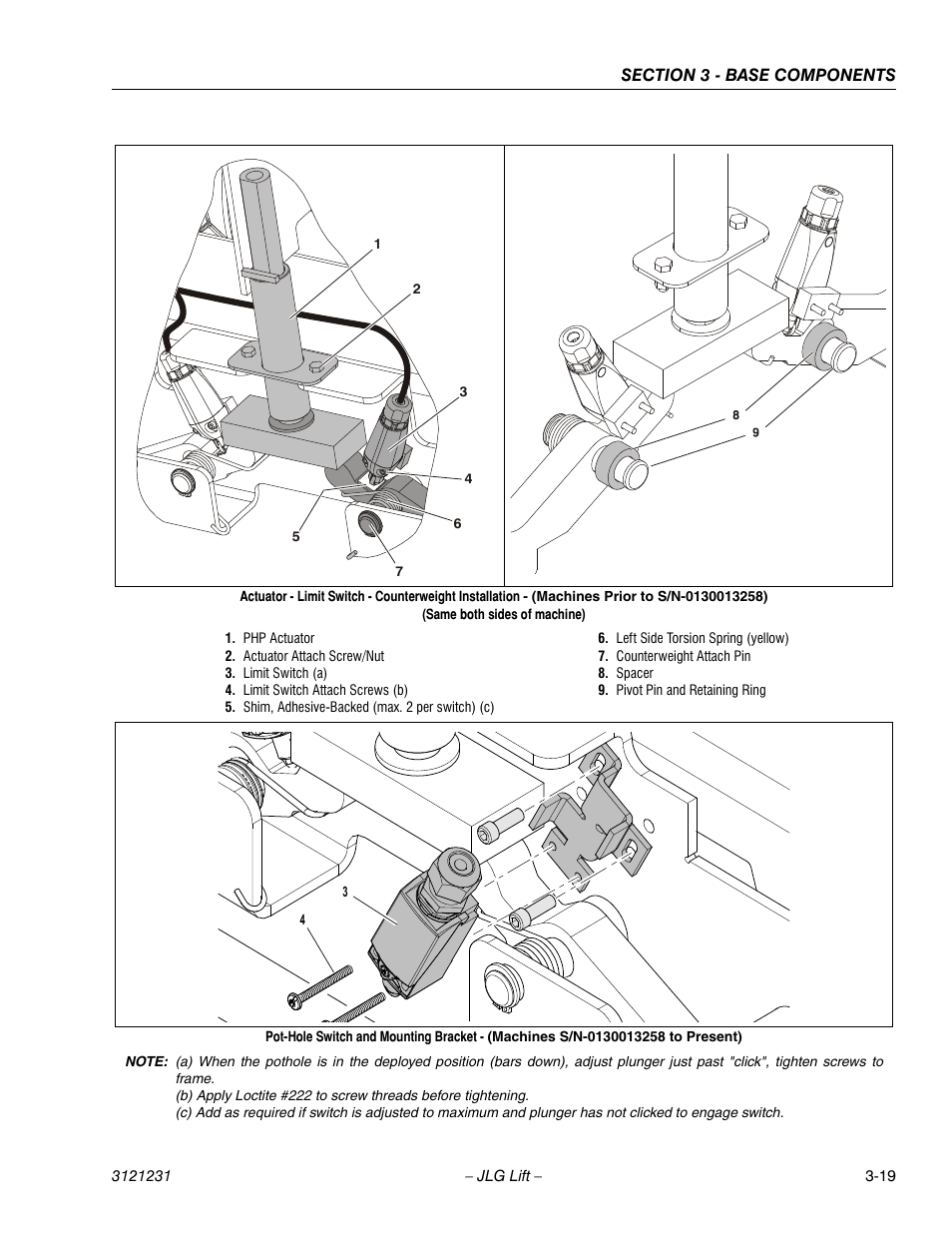 SECTION 3 - BASE COMPONENTS

1
2
3
4
5
6
7
8
9

Actuator - Limit Switch - Counterweight Installation - (Machines Prior to S/N-0130013258)
(Same both sides of machine)

1. PHP Actuator
2. Actuator Attach Screw/Nut
3. Limit Switch (a)
4. Limit Switch Attach Screws (b)
5. Shim, Adhesive-Backed (max. 2 per switch) (c)
6. Left Side Torsion Spring (yellow)
7. Counterweight Attach Pin
8. Spacer
9. Pivot Pin and Retaining Ring

3
4

Pot-Hole Switch and Mounting Bracket - (Machines S/N-0130013258 to Present)

NOTE: (a) When the pothole is in the deployed position (bars down), adjust plunger just past "click", tighten screws to frame.
(b) Apply Loctite #222 to screw threads before tightening.
(c) Add as required if switch is adjusted to maximum and plunger has not clicked to engage switch.

3121231 – JLG Lift – 3-19